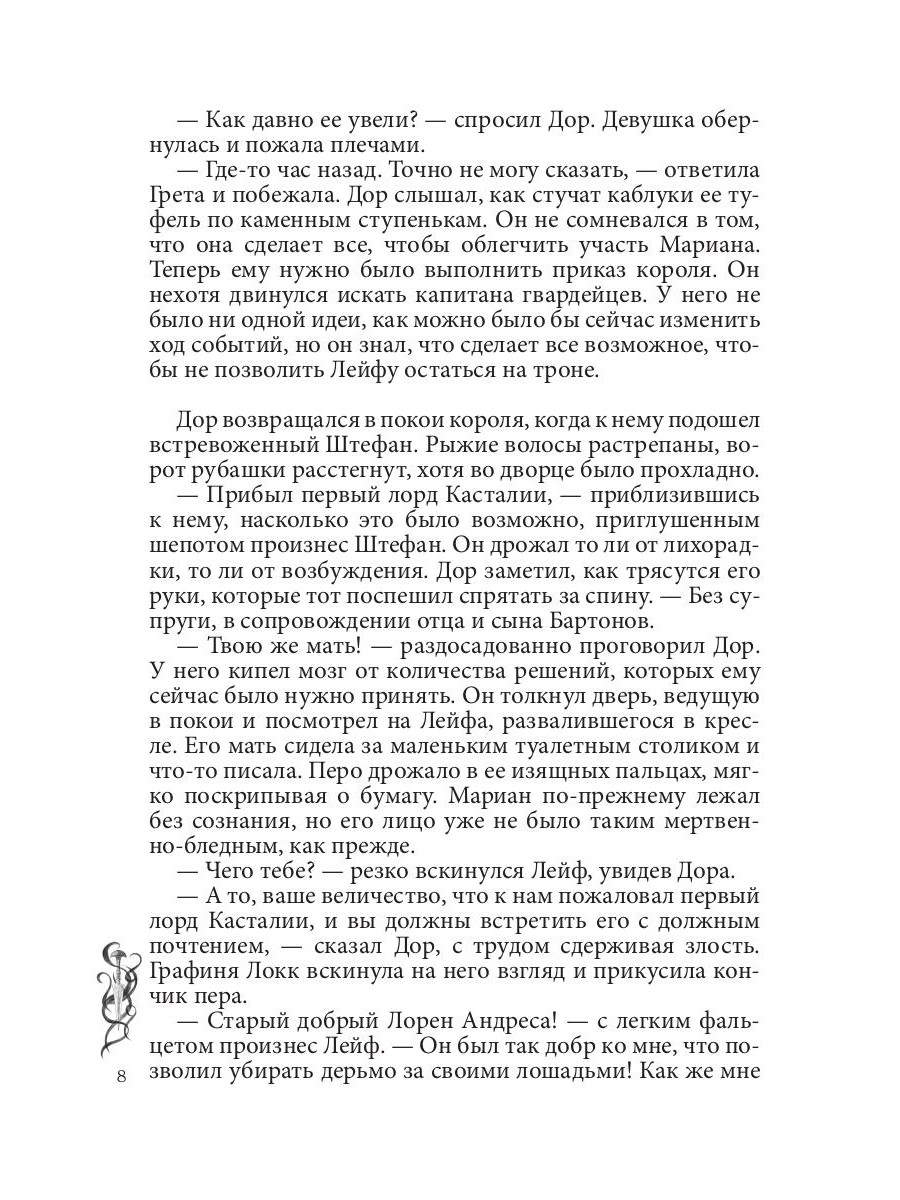 — Как давно ее увели? — спросил Дор. Девушка обернулась и пожала плечами.

— Где-то час назад. Точно не могу сказать, — ответила Грета и побежала. Дор слышал, как стучат каблуки ее туфель по каменным ступенькам. Он не сомневался в том, что она сделает все, чтобы облегчить участь Мариана. Теперь ему нужно было выполнить приказ короля. Он нехотя двинулся искать капитана гвардейцев. У него не было ни одной идеи, как можно было бы сейчас изменить ход событий, но он знал, что сделает все возможное, чтобы не позволить Лейфу остаться на троне.

Дор возвращался в покои короля, когда к нему подошел встревоженный Штефан. Рыжие волосы растрепаны, ворот рубашки расстегнут, хотя во дворце было прохладно.

— Прибыл первый лорд Касталии, — приблизившись к нему, насколько это было возможно, приглушенным шепотом произнес Штефан. Он дрожал то ли от лихорадки, то ли от возбуждения. Дор заметил, как трясутся его руки, которые тот поспешил спрятать за спину. — Без супруги, в сопровождении отца и сына Бартонов.

— Твою же мать! — раздосадованно проговорил Дор. У него кипел мозг от количества решений, которых ему сейчас было нужно принять. Он толкнул дверь, ведущую в покои и посмотрел на Лейфа, развалившегося в кресле. Его мать сидела за маленьким туалетным столиком и что-то писала. Перо дрожало в ее изящных пальцах, мягко поскрипывая о бумагу. Мариан по-прежнему лежал без сознания, но его лицо уже не было таким мертвенно-бледным, как прежде.

— Чего тебе? — резко вскинулся Лейф, увидев Дора.

— А то, ваше величество, что к нам пожаловал первый лорд Касталии, и вы должны встретить его с должным почтением, — сказал Дор, с трудом сдерживая злость. Графиня Локк вскинула на него взгляд и прикусила кончик пера.

— Старый добрый Лорен Андреса! — с легким фальцетом произнес Лейф. — Он был так добр ко мне, что позволил убирать дерьмо за своими лошадьми! Как же мне

8